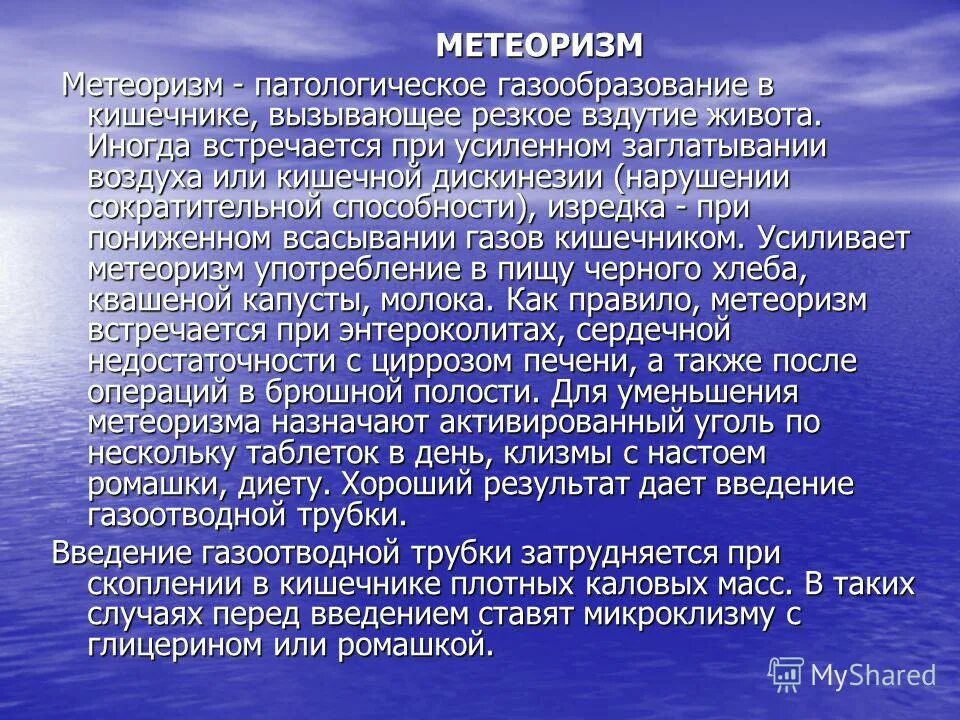 МЕТЕОРИЗМ

Метеоризм - патологическое газообразование в кишечнике, вызывающее резкое вздутие живота. Иногда встречается при усиленном заглатывании воздуха или кишечной дискинезии (нарушении сократительной способности), изредка - при пониженном всасывании газов кишечником. Усиливает метеоризм употребление в пищу черного хлеба, квашеной капусты, молока. Как правило, метеоризм встречается при энтероколитах, сердечной недостаточности с циррозом печени, а также после операций в брюшной полости. Для уменьшения метеоризма назначают активированный уголь по нескольку таблеток в день, клизмы с настоем ромашки, диету. Хороший результат дает введение газоотводной трубки.

Введение газоотводной трубки затрудняется при скоплении в кишечнике плотных каловых масс. В таких случаях перед введением ставят микроклизму с глицерином или ромашкой.

MyShared